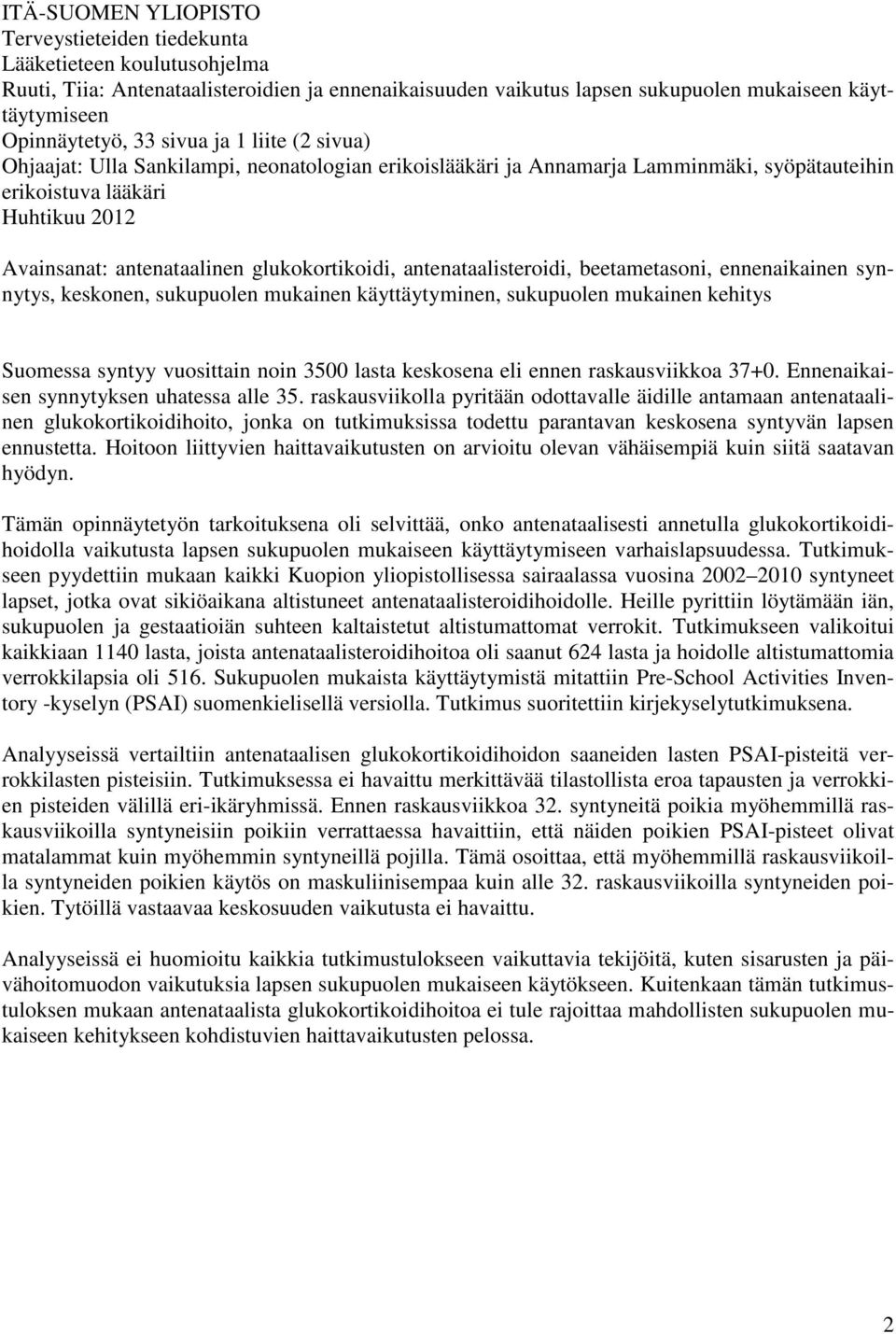 ITÄ-SUOMEN YLIOPISTO
Terveystieteiden tiedekunta
Lääketieteen koulutusohjelma
Ruuti, Tiia: Antenataalisteroidien ja ennenaikaisuuden vaikutus lapsen sukupuolen mukaiseen käyttäytymiseen
Opinnäytetyö, 33 sivua ja 1 liite (2 sivua)
Ohjaajat: Ulla Sankilampi, neonatologian erikoislääkäri ja Annamarja Lamminmäki, syöpätauteihin erikoistuva lääkäri
Huhtikuu 2012

Avainsanat: antenataalinen glukokortikoidi, antenataalisteroidi, beetametasoni, ennenaikainen synnytys, keskonen, sukupuolen mukainen käyttäytyminen, sukupuolen mukainen kehitys

Suomessa syntyy vuosittain noin 3500 lasta keskosena eli ennen raskausviikkoa 37+0. Ennenaikaisen synnytyksen uhatessa alle 35. raskausviikolla pyritään odottavalle äidille antamaan antenataalinen glukokortikoidihoito, jonka on tutkimuksissa todettu parantavan keskosena syntyvän lapsen ennustetta. Hoitoon liittyvien haittavaikutusten on arvioitu olevan vähäisempiä kuin siitä saatavan hyödyn.

Tämän opinnäytetyön tarkoituksena oli selvittää, onko antenataalisesti annetulla glukokortikoidihoidolla vaikutusta lapsen sukupuolen mukaiseen käyttäytymiseen varhaislapsuudessa. Tutkimukseen pyydettiin mukaan kaikki Kuopion yliopistollisessa sairaalassa vuosina 2002 2010 syntyneet lapset, jotka ovat sikiöaikana altistuneet antenataalisteroidihoidolle. Heille pyrittiin löytämään iän, sukupuolen ja gestaatioiän suhteen kaltaistetut altistumattomat verrokit. Tutkimukseen valikoitui kaikkiaan 1140 lasta, joista antenataalisteroidihoitoa oli saanut 624 lasta ja hoidolle altistumattomia verrokkilapsia oli 516. Sukupuolen mukaista käyttäytymistä mitattiin Pre-School Activities Inventory -kyselyn (PSAI) suomenkielisellä versiolla. Tutkimus suoritettiin kirjekyselytutkimuksena.

Analyyseissä vertailtiin antenataalisen glukokortikoidihoidon saaneiden lasten PSAI-pisteitä verrokkilasten pisteisiin. Tutkimuksessa ei havaittu merkittävää tilastollista eroa tapausten ja verrokkien pisteiden välillä eri-ikäryhmissä. Ennen raskausviikkoa 32. syntyneitä poikia myöhemmillä raskausviikoilla syntyneisiin poikiin verrattaessa havaittiin, että näiden poikien PSAI-pisteet olivat matalammat kuin myöhemmin syntyneillä pojilla. Tämä osoittaa, että myöhemmillä raskausviikoilla syntyneiden poikien käytös on maskuliinisempaa kuin alle 32. raskausviikoilla syntyneiden poikien. Tytöillä vastaavaa keskosuuden vaikutusta ei havaittu.

Analyyseissä ei huomioitu kaikkia tutkimustulokseen vaikuttavia tekijöitä, kuten sisarusten ja päivähoitomuodon vaikutuksia lapsen sukupuolen mukaiseen käytökseen. Kuitenkaan tämän tutkimustuloksen mukaan antenataalista glukokortikoidihoitoa ei tule rajoittaa mahdollisten sukupuolen mukaiseen kehitykseen kohdistuvien haittavaikutusten pelossa.

2